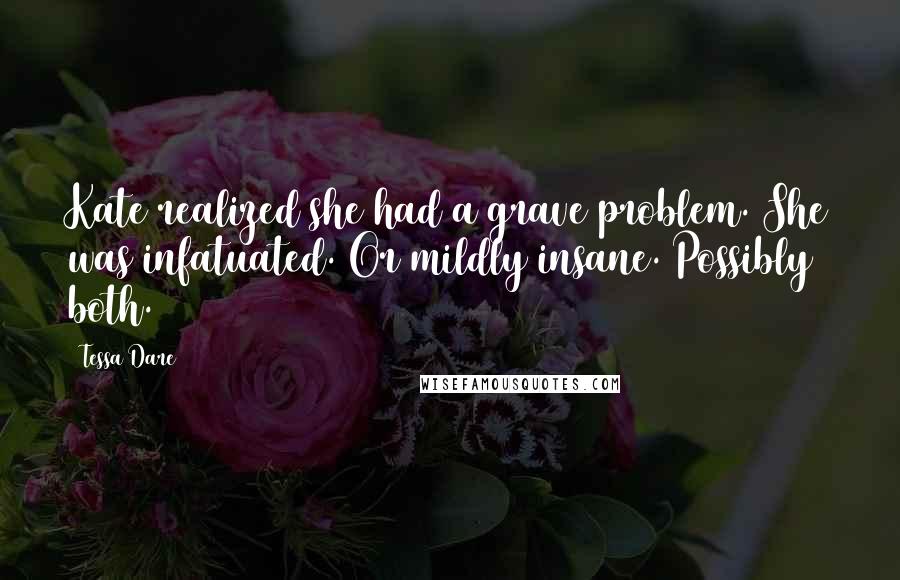 Kate realized she had a grave problem. She was infatuated. Or mildly insane. Possibly both.

Tessa Dare

WISEFAMOUSQUOTES.COM